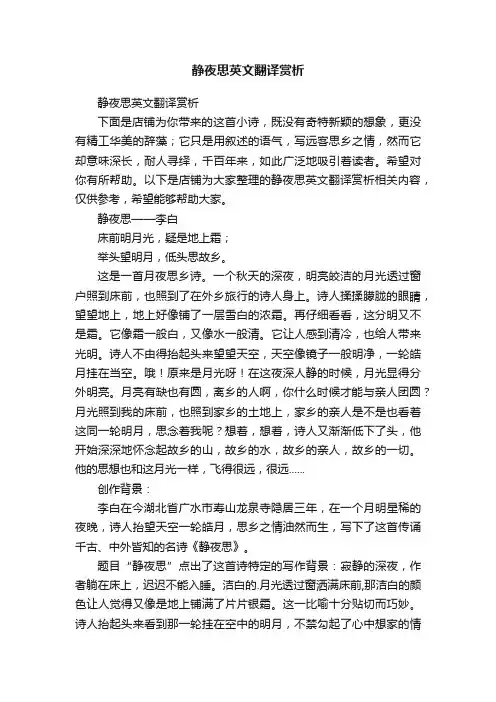 静夜思英文翻译赏析

静夜思英文翻译赏析

下面是店铺为你带来的这首小诗，既没有奇特新颖的想象，更没有精工华美的辞藻；它只是用叙述的语气，写远客思乡之情，然而它却意味深长，耐人寻绎，千百年来，如此广泛地吸引着读者。希望对你有所帮助。以下是店铺为大家整理的静夜思英文翻译赏析相关内容，仅供参考，希望能够帮助大家。

静夜思——李白

床前明月光，疑是地上霜；

举头望明月，低头思故乡。

这是一首月夜思乡诗。一个秋天的深夜，明亮皎洁的月光透过窗户照到床前，也照到了在外乡旅行的诗人身上。诗人揉揉朦胧的眼睛，望望地上，地上好像铺了一层雪白的浓霜。再仔细看看，这分明又不是霜。它像霜一般白，又像水一般清。它让人感到清冷，也给人带来光明。诗人不由得抬起头来望望天空，天空像镜子一般明净，一轮皓月挂在当空。哦！原来是月光呀！在这夜深人静的时候，月光显得分外明亮。月亮有缺也有圆，离乡的人啊，你什么时候才能与亲人团圆？月光照到我的床前，也照到家乡的土地上，家乡的亲人是不是也看着这同一轮明月，思念着我呢？想着，想着，诗人又渐渐低下了头，他开始深深地怀念起故乡的山，故乡的水，故乡的亲人，故乡的一切。他的思想也和这月光一样，飞得很远，很远……

创作背景：

李白在今湖北省广水市寿山龙泉寺隐居三年，在一个月明星稀的夜晚，诗人抬望天空一轮皓月，思乡之情油然而生，写下了这首传诵千古、中外皆知的名诗《静夜思》。

题目“静夜思”点出了这首诗特定的写作背景：寂静的深夜，作者躺在床上，迟迟不能入睡。洁白的.月光透过窗洒满床前,那洁白的颜色让人觉得又像是地上铺满了片片银霜。这一比喻十分贴切而巧妙。诗人抬起头来看到那一轮挂在空中的明月，不禁勾起了心中想家的情